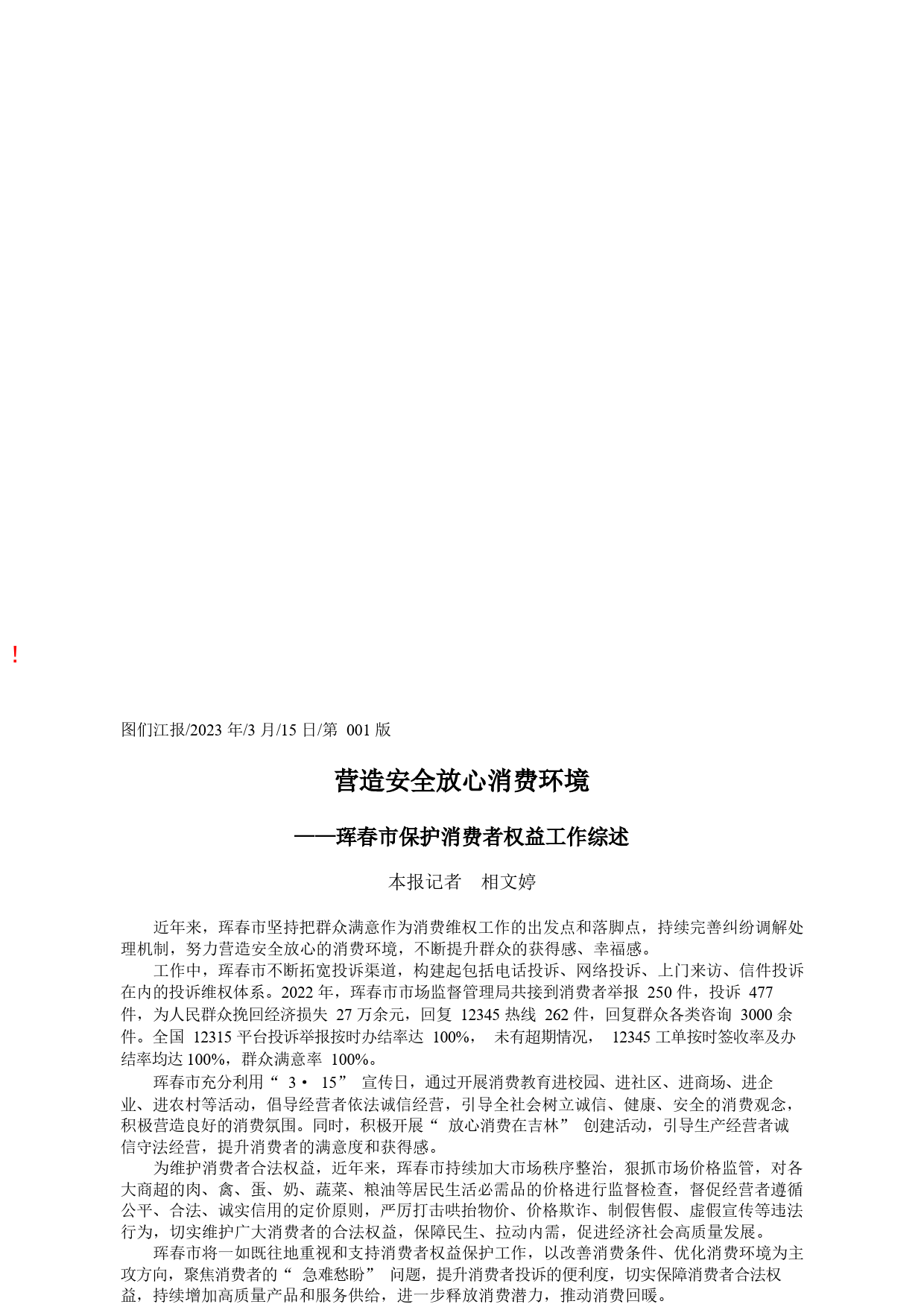 !

图们江报/2023 年/3 月/15 日/第 001 版

营造安全放心消费环境

——珲春市保护消费者权益工作综述

本报记者　相文婷

近年来，珲春市坚持把群众满意作为消费维权工作的出发点和落脚点，持续完善纠纷调解处理机制，努力营造安全放心的消费环境，不断提升群众的获得感、幸福感。

工作中，珲春市不断拓宽投诉渠道，构建起包括电话投诉、网络投诉、上门来访、信件投诉在内的投诉维权体系。2022 年，珲春市市场监督管理局共接到消费者举报 250 件，投诉 477 件，为人民群众挽回经济损失 27 万余元，回复 12345 热线 262 件，回复群众各类咨询 3000 余件。全国 12315 平台投诉举报按时办结率达 100%， 未有超期情况， 12345 工单按时签收率及办结率均达 100%，群众满意率 100%。

珲春市充分利用“ 3· 15” 宣传日，通过开展消费教育进校园、进社区、进商场、进企业、进农村等活动，倡导经营者依法诚信经营，引导全社会树立诚信、健康、安全的消费观念，积极营造良好的消费氛围。同时，积极开展“ 放心消费在吉林” 创建活动，引导生产经营者诚信守法经营，提升消费者的满意度和获得感。

为维护消费者合法权益，近年来，珲春市持续加大市场秩序整治，狠抓市场价格监管，对各大商超的肉、禽、蛋、奶、蔬菜、粮油等居民生活必需品的价格进行监督检查，督促经营者遵循公平、合法、诚实信用的定价原则，严厉打击哄抬物价、价格欺诈、制假售假、虚假宣传等违法行为，切实维护广大消费者的合法权益，保障民生、拉动内需，促进经济社会高质量发展。

珲春市将一如既往地重视和支持消费者权益保护工作，以改善消费条件、优化消费环境为主攻方向，聚焦消费者的“ 急难愁盼” 问题，提升消费者投诉的便利度，切实保障消费者合法权益，持续增加高质量产品和服务供给，进一步释放消费潜力，推动消费回暖。